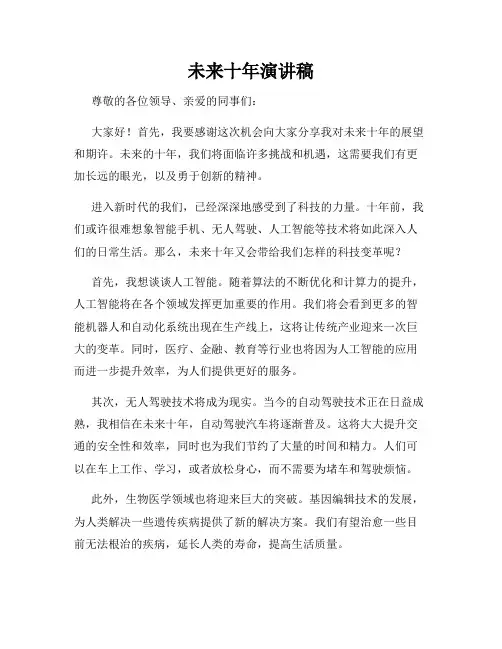 未来十年演讲稿

尊敬的各位领导、亲爱的同事们：

大家好！首先，我要感谢这次机会向大家分享我对未来十年的展望和期许。未来的十年，我们将面临许多挑战和机遇，这需要我们有更加长远的眼光，以及勇于创新的精神。

进入新时代的我们，已经深深地感受到了科技的力量。十年前，我们或许很难想象智能手机、无人驾驶、人工智能等技术将如此深入人们的日常生活。那么，未来十年又会带给我们怎样的科技变革呢？

首先，我想谈谈人工智能。随着算法的不断优化和计算力的提升，人工智能将在各个领域发挥更加重要的作用。我们将会看到更多的智能机器人和自动化系统出现在生产线上，这将让传统产业迎来一次巨大的变革。同时，医疗、金融、教育等行业也将因为人工智能的应用而进一步提升效率，为人们提供更好的服务。

其次，无人驾驶技术将成为现实。当今的自动驾驶技术正在日益成熟，我相信在未来十年，自动驾驶汽车将逐渐普及。这将大大提升交通的安全性和效率，同时也为我们节约了大量的时间和精力。人们可以在车上工作、学习，或者放松身心，而不需要为堵车和驾驶烦恼。

此外，生物医学领域也将迎来巨大的突破。基因编辑技术的发展，为人类解决一些遗传疾病提供了新的解决方案。我们有望治愈一些目前无法根治的疾病，延长人类的寿命，提高生活质量。